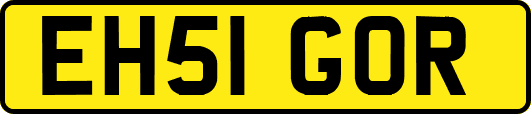 EH51 GOR